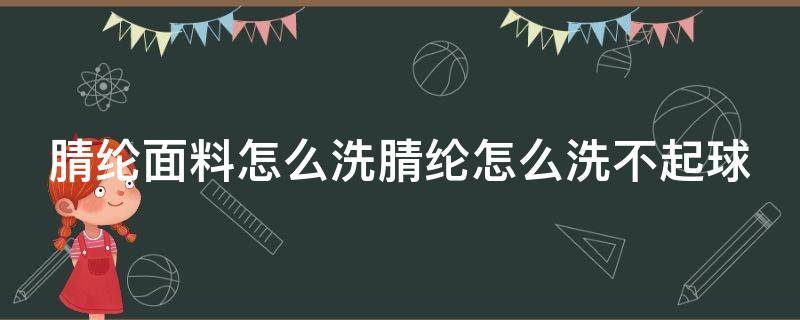 腈纶面料怎么洗腈纶怎么洗不起球